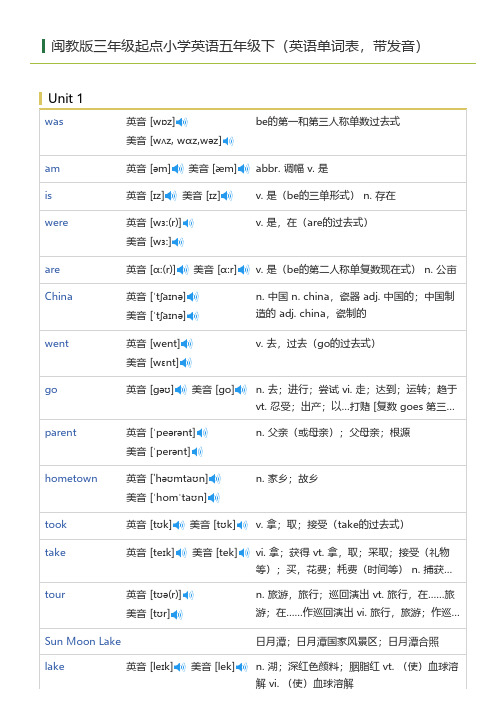 闽教版三年级起点小学英语五年级下（英语单词表，带发音）

Unit 1

| | | |
|---|---|---|
| was | 英音 [wɒz] 美音 [wʌz, wɑz,wəz] | be的第一和第三人称单数过去式 |
| am | 英音 [əm] 美音 [æm] | abbr. 调幅 v. 是 |
| is | 英音 [ɪz] 美音 [ɪz] | v. 是（be的三单形式） n. 存在 |
| were | 英音 [wɜ:(r)] 美音 [wɜ:] | v. 是，在（are的过去式） |
| are | 英音 [ɑ:(r)] 美音 [ɑ:r] | v. 是（be的第二人称单复数现在式） n. 公亩 |
| China | 英音 [ˈtʃaɪnə] 美音 [ˈtʃaɪnə] | n. 中国 n. china，瓷器 adj. 中国的；中国制造的 adj. china，瓷制的 |
| went | 英音 [went] 美音 [wɛnt] | v. 去，过去（go的过去式） |
| go | 英音 [gəʊ] 美音 [go] | n. 去；进行；尝试 vi. 走；达到；运转；趋于 vt. 忍受；出产；以...打赌 [复数 goes 第三... |
| parent | 英音 [ˈpeərənt] 美音 [ˈperənt] | n. 父亲（或母亲）；父母亲；根源 |
| hometown | 英音 [ˈhəʊmtaʊn] 美音 [ˈhomˈtaʊn] | n. 家乡；故乡 |
| took | 英音 [tʊk] 美音 [tʊk] | v. 拿；取；接受（take的过去式） |
| take | 英音 [teɪk] 美音 [tek] | vi. 拿；获得 vt. 拿，取；采取；接受（礼物等）；买，花费；耗费（时间等） n. 捕获... |
| tour | 英音 [tʊə(r)] 美音 [tʊr] | n. 旅游，旅行；巡回演出 vt. 旅行，在……旅游；在……作巡回演出 vi. 旅行，旅游；作巡... |
| Sun Moon Lake | | 日月潭；日月潭国家风景区；日月潭合照 |
| lake | 英音 [leɪk] 美音 [lek] | n. 湖；深红色颜料；胭脂红 vt. （使）血球溶解 vi. （使）血球溶解 |